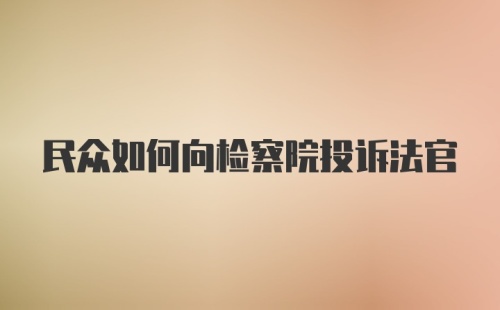 民众如何向检察院投诉法官